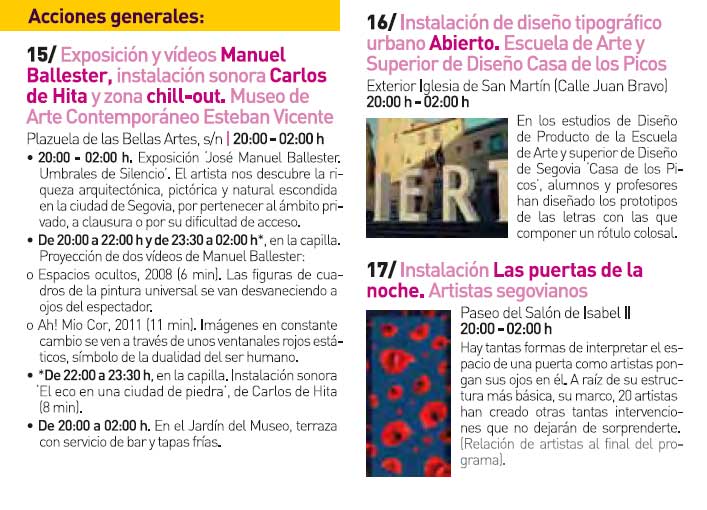 Acciones generales:

15/ Exposición y vídeos Manuel Ballester, instalación sonora Carlos de Hita y zona chill-out. Museo de Arte Contemporáneo Esteban Vicente

Plazuela de las Bellas Artes, s/n | 20:00 - 02:00 h

• 20:00 - 02:00 h. Exposición 'José Manuel Ballester. Umbrales de Silencio'. El artista nos descubre la riqueza arquitectónica, pictórica y natural escondida en la ciudad de Segovia, por pertenecer al ámbito privado, a clausura o por su dificultad de acceso.

• De 20:00 a 22:00 h y de 23:30 a 02:00 h*, en la capilla. Proyección de dos vídeos de Manuel Ballester:

o Espacios ocultos, 2008 (6 min). Las figuras de cuadros de la pintura universal se van desvaneciendo a ojos del espectador.

o Ah! Mio Cor, 2011 (11 min). Imágenes en constante cambio se ven a través de unos ventanales rojos estáticos, símbolo de la dualidad del ser humano.

• *De 22:00 a 23:30 h, en la capilla. Instalación sonora 'El eco en una ciudad de piedra', de Carlos de Hita (8 min).

• De 20:00 a 02:00 h. En el Jardín del Museo, terraza con servicio de bar y tapas frías.

16/ Instalación de diseño tipográfico urbano Abierto. Escuela de Arte y Superior de Diseño Casa de los Picos

Exterior Iglesia de San Martín (Calle Juan Bravo)
20:00 h - 02:00 h

IERT

En los estudios de Diseño de Producto de la Escuela de Arte y superior de Diseño de Segovia 'Casa de los Picos', alumnos y profesores han diseñado los prototipos de las letras con las que componer un rótulo colosal.

17/ Instalación Las puertas de la noche. Artistas segovianos

Paseo del Salón de Isabel II
20:00 - 02:00 h

Hay tantas formas de interpretar el espacio de una puerta como artistas pongan sus ojos en él. A raíz de su estructura más básica, su marco, 20 artistas han creado otras tantas intervenciones que no dejarán de sorprenderte. (Relación de artistas al final del programa).